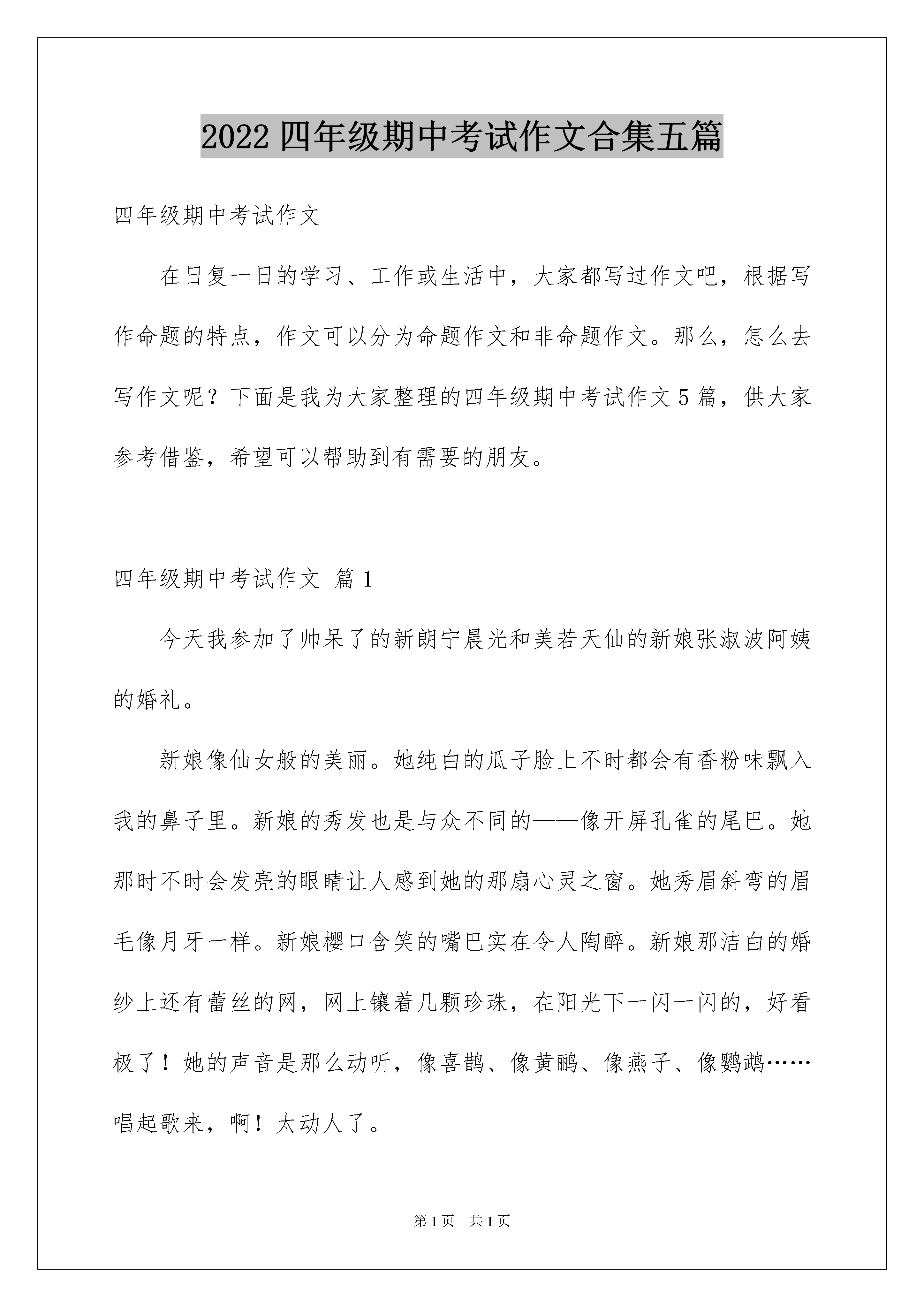 2022 四年级期中考试作文合集五篇

四年级期中考试作文

在日复一日的学习、工作或生活中，大家都写过作文吧，根据写作命题的特点，作文可以分为命题作文和非命题作文。那么，怎么去写作文呢？下面是我为大家整理的四年级期中考试作文 5 篇，供大家参考借鉴，希望可以帮助到有需要的朋友。

四年级期中考试作文 篇 1

今天我参加了帅呆了的新朗宁晨光和美若天仙的新娘张淑波阿姨的婚礼。

新娘像仙女般的美丽。她纯白的瓜子脸上不时都会有香粉味飘入我的鼻子里。新娘的秀发也是与众不同的——像开屏孔雀的尾巴。她那时不时会发亮的眼睛让人感到她的那扇心灵之窗。她秀眉斜弯的眉毛像月牙一样。新娘樱口含笑的嘴巴实在令人陶醉。新娘那洁白的婚纱上还有蕾丝的网，网上镶着几颗珍珠，在阳光下一闪一闪的，好看极了！她的声音是那么动听，像喜鹊、像黄鹂、像燕子、像鹦鹉……唱起歌来，啊！太动人了。

第 1 页 共 1 页